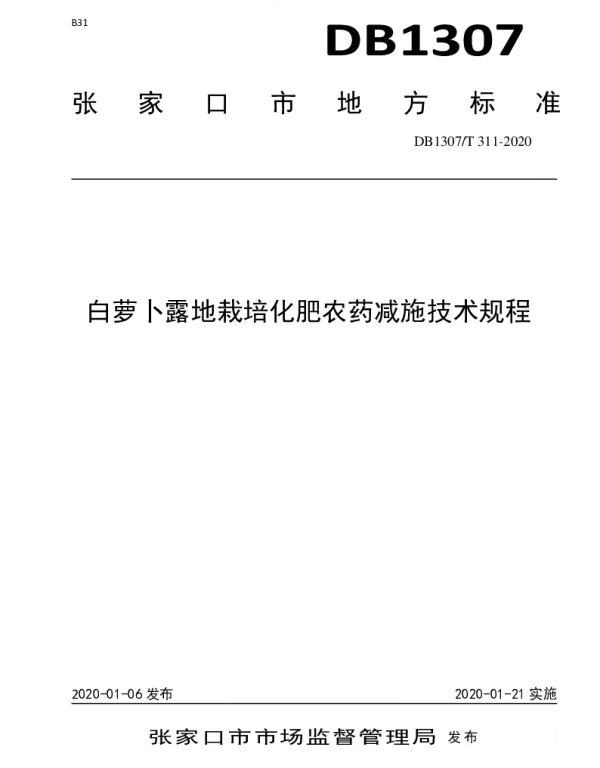 B31

DB1307

张家口市地方标准

DB1307/T 311-2020

白萝卜露地栽培化肥农药减施技术规程

2020-01-06发布 2020-01-21实施

张家口市市场监督管理局 发布